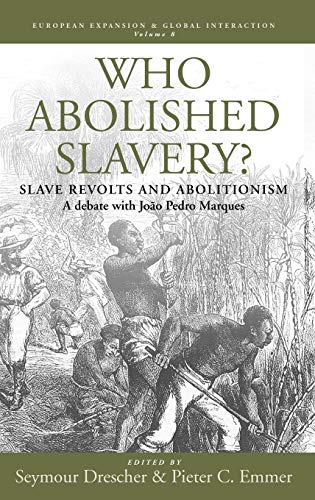 EUROPEAN EXPANSION & GLOBAL INTERACTION
Volume 8

WHO ABOLISHED SLAVERY?

SLAVE REVOLTS AND ABOLITIONISM
A debate with João Pedro Marques

EDITED BY
Seymour Drescher & Pieter C. Emmer